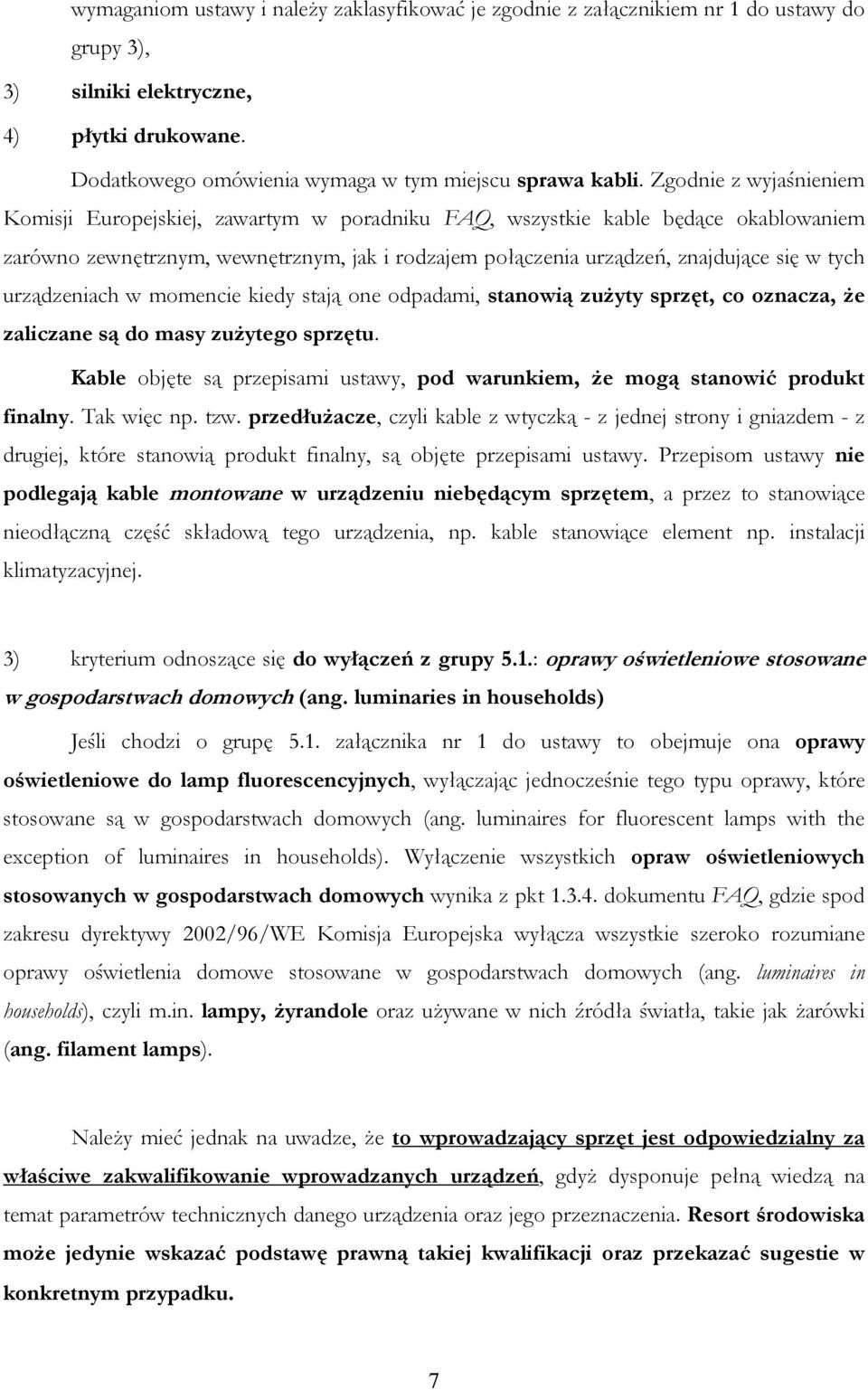 wymaganiom ustawy i należy zaklasyfikować je zgodnie z załącznikiem nr 1 do ustawy do grupy 3),

3) silniki elektryczne,

4) płytki drukowane.

Dodatkowego omówienia wymaga w tym miejscu sprawa kabli. Zgodnie z wyjaśnieniem Komisji Europejskiej, zawartym w poradniku FAQ, wszystkie kable będące okablowaniem zarówno zewnętrznym, wewnętrznym, jak i rodzajem połączenia urządzeń, znajdujące się w tych urządzeniach w momencie kiedy stają one odpadami, stanowią zużyty sprzęt, co oznacza, że zaliczane są do masy zużytego sprzętu.

Kable objęte są przepisami ustawy, pod warunkiem, że mogą stanowić produkt finalny. Tak więc np. tzw. przedłużacze, czyli kable z wtyczką - z jednej strony i gniazdem - z drugiej, które stanowią produkt finalny, są objęte przepisami ustawy. Przepisom ustawy nie podlegają kable montowane w urządzeniu niebędącym sprzętem, a przez to stanowiące nieodłączną część składową tego urządzenia, np. kable stanowiące element np. instalacji klimatyzacyjnej.

3) kryterium odnoszące się do wyłączeń z grupy 5.1.: oprawy oświetleniowe stosowane w gospodarstwach domowych (ang. luminaries in households)

Jeśli chodzi o grupę 5.1. załącznika nr 1 do ustawy to obejmuje ona oprawy oświetleniowe do lamp fluorescencyjnych, wyłączając jednocześnie tego typu oprawy, które stosowane są w gospodarstwach domowych (ang. luminaires for fluorescent lamps with the exception of luminaires in households). Wyłączenie wszystkich opraw oświetleniowych stosowanych w gospodarstwach domowych wynika z pkt 1.3.4. dokumentu FAQ, gdzie spod zakresu dyrektywy 2002/96/WE Komisja Europejska wyłącza wszystkie szeroko rozumiane oprawy oświetlenia domowe stosowane w gospodarstwach domowych (ang. luminaires in households), czyli m.in. lampy, żyrandole oraz używane w nich źródła światła, takie jak żarówki (ang. filament lamps).

Należy mieć jednak na uwadze, że to wprowadzający sprzęt jest odpowiedzialny za właściwe zakwalifikowanie wprowadzanych urządzeń, gdyż dysponuje pełną wiedzą na temat parametrów technicznych danego urządzenia oraz jego przeznaczenia. Resort środowiska może jedynie wskazać podstawę prawną takiej kwalifikacji oraz przekazać sugestie w konkretnym przypadku.

7